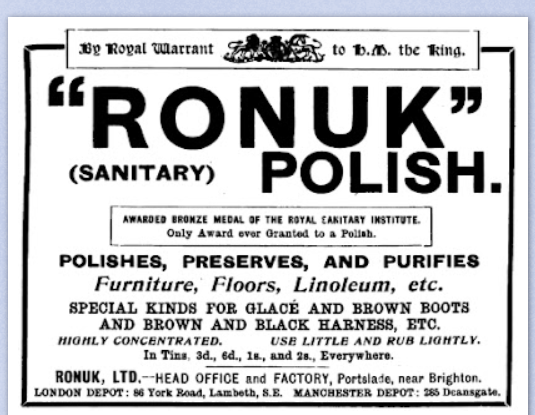 By Royal Warrant to H.M. the King.

"RONUK"

(SANITARY) POLISH.

AWARDED BRONZE MEDAL OF THE ROYAL SANITARY INSTITUTE.
Only Award ever Granted to a Polish.

POLISHES, PRESERVES, AND PURIFIES

Furniture, Floors, Linoleum, etc.

SPECIAL KINDS FOR GLACÉ AND BROWN BOOTS AND BROWN AND BLACK HARNESS, ETC.

HIGHLY CONCENTRATED. USE LITTLE AND RUB LIGHTLY.

In Tins, 3d., 6d., 1s., and 2s., Everywhere.

RONUK, LTD.--HEAD OFFICE and FACTORY, Portslade, near Brighton.
LONDON DEPOT: 86 York Road, Lambeth, S.E. MANCHESTER DEPOT: 285 Deansgate.